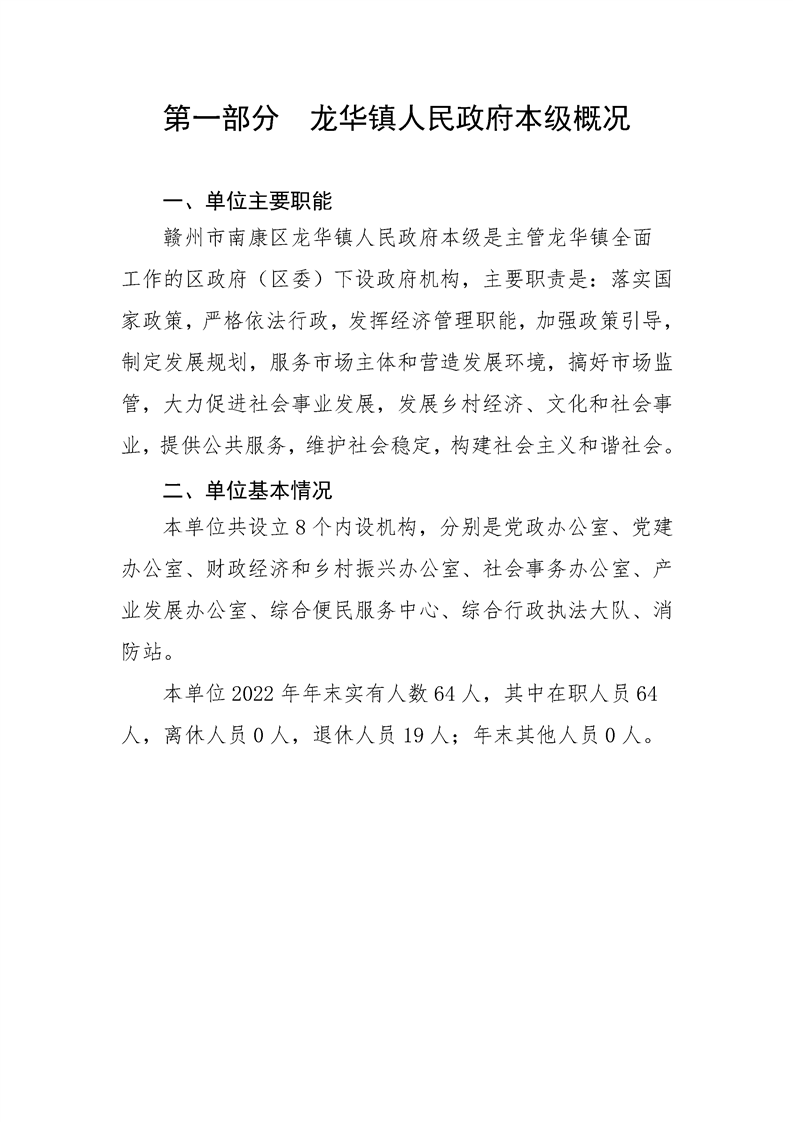 第一部分　龙华镇人民政府本级概况

一、单位主要职能

赣州市南康区龙华镇人民政府本级是主管龙华镇全面工作的区政府（区委）下设政府机构，主要职责是：落实国家政策，严格依法行政，发挥经济管理职能，加强政策引导，制定发展规划，服务市场主体和营造发展环境，搞好市场监管，大力促进社会事业发展，发展乡村经济、文化和社会事业，提供公共服务，维护社会稳定，构建社会主义和谐社会。

二、单位基本情况

本单位共设立8个内设机构，分别是党政办公室、党建办公室、财政经济和乡村振兴办公室、社会事务办公室、产业发展办公室、综合便民服务中心、综合行政执法大队、消防站。

本单位2022年年末实有人数64人，其中在职人员64人，离休人员0人，退休人员19人；年末其他人员0人。